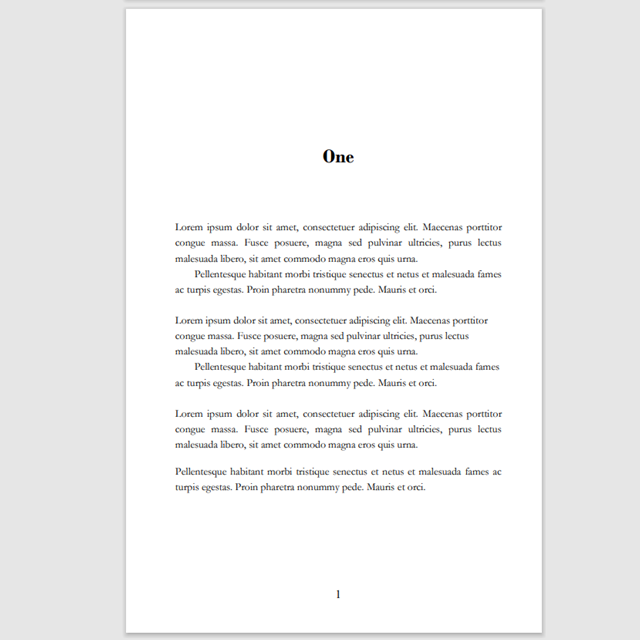 One

Lorem ipsum dolor sit amet, consectetuer adipiscing elit. Maecenas porttitor congue massa. Fusce posuere, magna sed pulvinar ultricies, purus lectus malesuada libero, sit amet commodo magna eros quis urna.

Pellentesque habitant morbi tristique senectus et netus et malesuada fames ac turpis egestas. Proin pharetra nonummy pede. Mauris et orci.

Lorem ipsum dolor sit amet, consectetuer adipiscing elit. Maecenas porttitor congue massa. Fusce posuere, magna sed pulvinar ultricies, purus lectus malesuada libero, sit amet commodo magna eros quis urna.

Pellentesque habitant morbi tristique senectus et netus et malesuada fames ac turpis egestas. Proin pharetra nonummy pede. Mauris et orci.

Lorem ipsum dolor sit amet, consectetuer adipiscing elit. Maecenas porttitor congue massa. Fusce posuere, magna sed pulvinar ultricies, purus lectus malesuada libero, sit amet commodo magna eros quis urna.

Pellentesque habitant morbi tristique senectus et netus et malesuada fames ac turpis egestas. Proin pharetra nonummy pede. Mauris et orci.

1